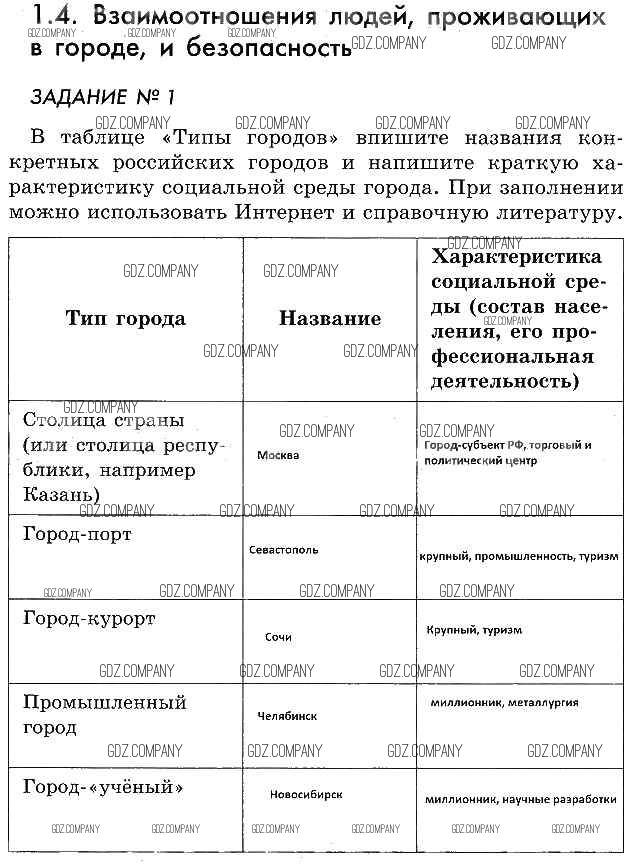 1.4. Взаимоотношения людей, проживающих в городе, и безопасность

ЗАДАНИЕ № 1

В таблице «Типы городов» впишите названия конкретных российских городов и напишите краткую характеристику социальной среды города. При заполнении можно использовать Интернет и справочную литературу.

| Тип города | Название | Характеристика социальной среды (состав населения, его профессиональная деятельность) |
|---|---|---|
| Столица страны (или столица республики, например Казань) | Москва | Город-субъект РФ, торговый и политический центр |
| Город-порт | Севастополь | крупный, промышленность, туризм |
| Город-курорт | Сочи | Крупный, туризм |
| Промышленный город | Челябинск | миллионник, металлургия |
| Город-«учёный» | Новосибирск | миллионник, научные разработки |

GDZ.COMPANY